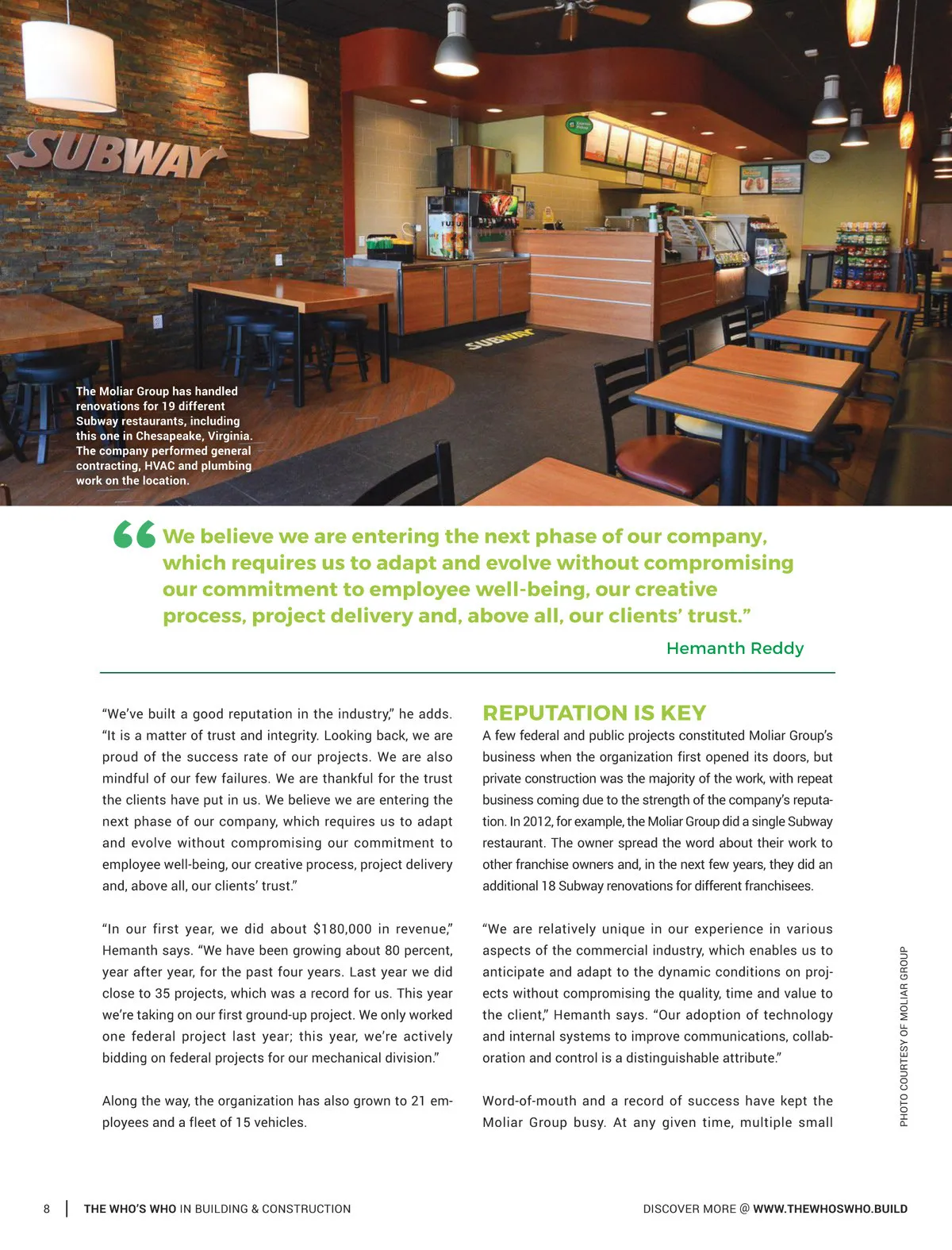 SUBWAY

SUBWAY

The Moliar Group has handled renovations for 19 different Subway restaurants, including this one in Chesapeake, Virginia. The company performed general contracting, HVAC and plumbing work on the location.

“We believe we are entering the next phase of our company, which requires us to adapt and evolve without compromising our commitment to employee well-being, our creative process, project delivery and, above all, our clients’ trust.”

Hemanth Reddy

“We’ve built a good reputation in the industry,” he adds. “It is a matter of trust and integrity. Looking back, we are proud of the success rate of our projects. We are also mindful of our few failures. We are thankful for the trust the clients have put in us. We believe we are entering the next phase of our company, which requires us to adapt and evolve without compromising our commitment to employee well-being, our creative process, project delivery and, above all, our clients’ trust.”

“In our first year, we did about $180,000 in revenue,” Hemanth says. “We have been growing about 80 percent, year after year, for the past four years. Last year we did close to 35 projects, which was a record for us. This year we’re taking on our first ground-up project. We only worked one federal project last year; this year, we’re actively bidding on federal projects for our mechanical division.”

Along the way, the organization has also grown to 21 employees and a fleet of 15 vehicles.

REPUTATION IS KEY

A few federal and public projects constituted Moliar Group’s business when the organization first opened its doors, but private construction was the majority of the work, with repeat business coming due to the strength of the company’s reputation. In 2012, for example, the Moliar Group did a single Subway restaurant. The owner spread the word about their work to other franchise owners and, in the next few years, they did an additional 18 Subway renovations for different franchisees.

“We are relatively unique in our experience in various aspects of the commercial industry, which enables us to anticipate and adapt to the dynamic conditions on projects without compromising the quality, time and value to the client,” Hemanth says. “Our adoption of technology and internal systems to improve communications, collaboration and control is a distinguishable attribute.”

Word-of-mouth and a record of success have kept the Moliar Group busy. At any given time, multiple small

PHOTO COURTESY OF MOLIAR GROUP

8 | THE WHO’S WHO IN BUILDING & CONSTRUCTION

DISCOVER MORE @ WWW.THEWHOSWHO.BUILD